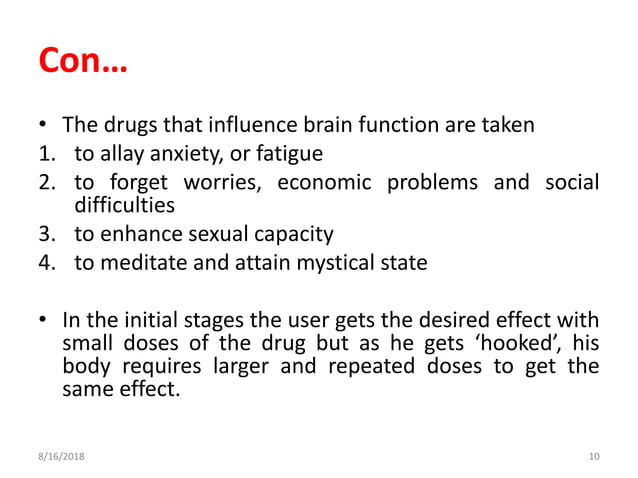 Con…

• The drugs that influence brain function are taken
1. to allay anxiety, or fatigue
2. to forget worries, economic problems and social difficulties
3. to enhance sexual capacity
4. to meditate and attain mystical state

• In the initial stages the user gets the desired effect with small doses of the drug but as he gets ‘hooked’, his body requires larger and repeated doses to get the same effect.

8/16/2018

10